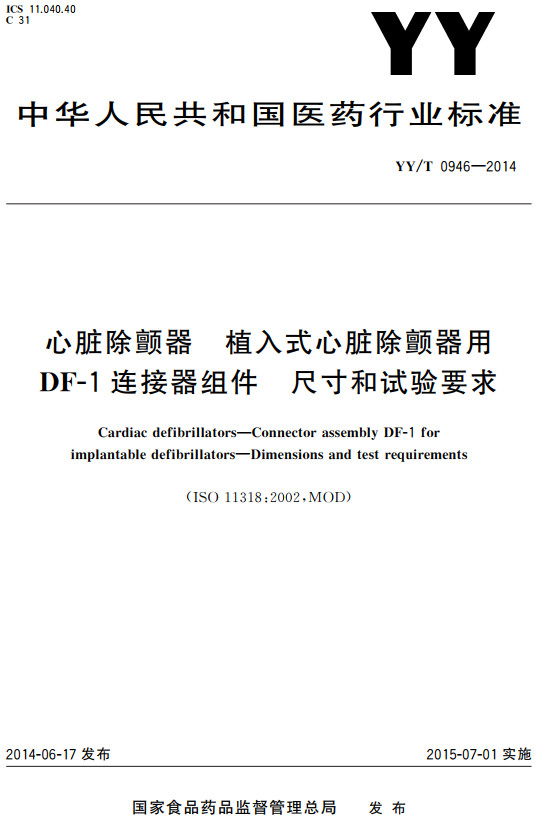 ICS 11.040.40
C 31

YY

中华人民共和国医药行业标准

YY/T 0946—2014

心脏除颤器　植入式心脏除颤器用 DF-1 连接器组件　尺寸和试验要求

Cardiac defibrillators—Connector assembly DF-1 for implantable defibrillators—Dimensions and test requirements

(ISO 11318:2002,MOD)

2014-06-17 发布

2015-07-01 实施

国家食品药品监督管理总局　发布